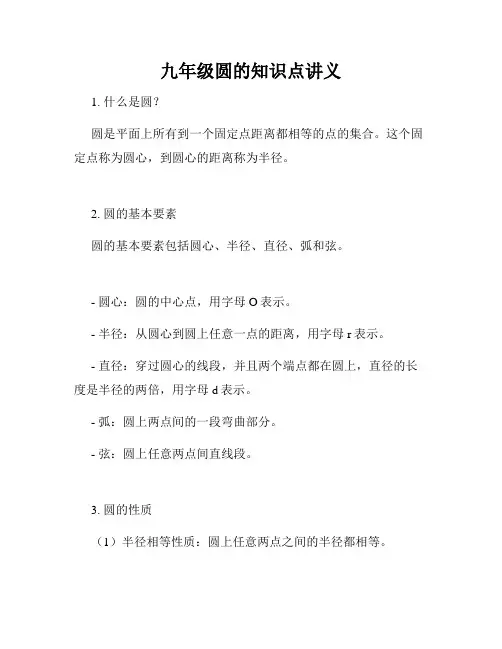 九年级圆的知识点讲义

1. 什么是圆?

圆是平面上所有到一个固定点距离都相等的点的集合。这个固定点称为圆心，到圆心的距离称为半径。

2. 圆的基本要素

圆的基本要素包括圆心、半径、直径、弧和弦。

- 圆心：圆的中心点，用字母 O 表示。

- 半径：从圆心到圆上任意一点的距离，用字母 r 表示。

- 直径：穿过圆心的线段，并且两个端点都在圆上，直径的长度是半径的两倍，用字母 d 表示。

- 弧：圆上两点间的一段弯曲部分。

- 弦：圆上任意两点间直线段。

3. 圆的性质

（1）半径相等性质：圆上任意两点之间的半径都相等。